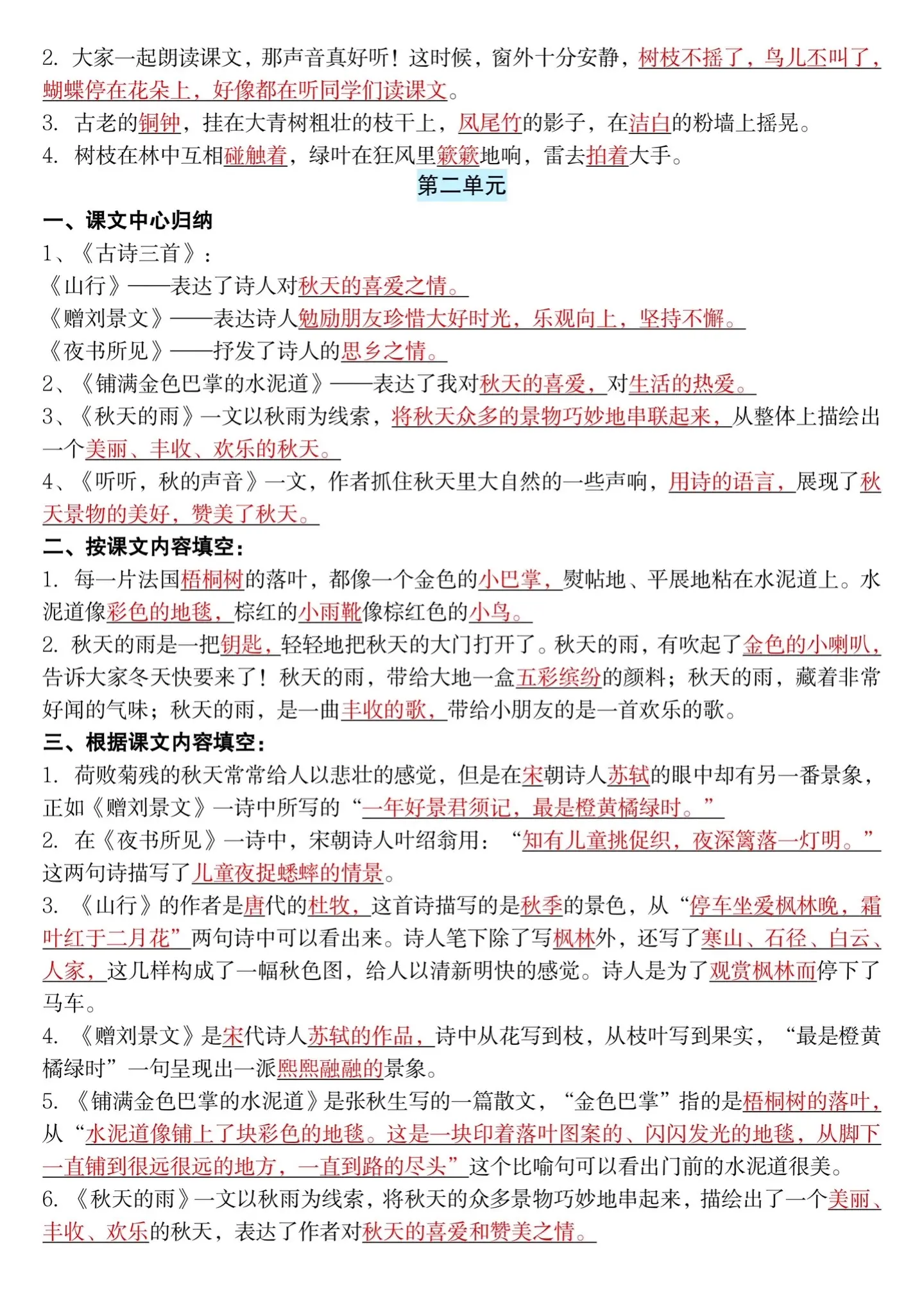 2. 大家一起朗读课文，那声音真好听！这时候，窗外十分安静，树枝不摇了，鸟儿不叫了，蝴蝶停在花朵上，好像都在听同学们读课文。
3. 古老的铜钟，挂在大青树粗壮的枝干上，凤尾竹的影子，在洁白的粉墙上摇晃。
4. 树枝在林中互相碰触着，绿叶在狂风里簌簌地响，雷去拍着大手。

第二单元

一、课文中心归纳
1、《古诗三首》：
《山行》——表达了诗人对秋天的喜爱之情。
《赠刘景文》——表达诗人勉励朋友珍惜大好时光，乐观向上，坚持不懈。
《夜书所见》——抒发了诗人的思乡之情。
2、《铺满金色巴掌的水泥道》——表达了我对秋天的喜爱，对生活的热爱。
3、《秋天的雨》一文以秋雨为线索，将秋天众多的景物巧妙地串联起来，从整体上描绘出一个美丽、丰收、欢乐的秋天。
4、《听听，秋的声音》一文，作者抓住秋天里大自然的一些声响，用诗的语言，展现了秋天景物的美好，赞美了秋天。
二、按课文内容填空：
1. 每一片法国梧桐树的落叶，都像一个金色的小巴掌，熨帖地、平展地粘在水泥道上。水泥道像彩色的地毯，棕红的小雨靴像棕红色的小鸟。
2. 秋天的雨是一把钥匙，轻轻地把秋天的大门打开了。秋天的雨，有吹起了金色的小喇叭，告诉大家冬天快要来了！秋天的雨，带给大地一盒五彩缤纷的颜料；秋天的雨，藏着非常好闻的气味；秋天的雨，是一曲丰收的歌，带给小朋友的是一首欢乐的歌。
三、根据课文内容填空：
1. 荷败菊残的秋天常常给人以悲壮的感觉，但是在宋朝诗人苏轼的眼中却有另一番景象，正如《赠刘景文》一诗中所写的“一年好景君须记，最是橙黄橘绿时。”
2. 在《夜书所见》一诗中，宋朝诗人叶绍翁用：“知有儿童挑促织，夜深篱落一灯明。”这两句诗描写了儿童夜捉蟋蟀的情景。
3. 《山行》的作者是唐代的杜牧，这首诗描写的是秋季的景色，从“停车坐爱枫林晚，霜叶红于二月花”两句诗中可以看出来。诗人笔下除了写枫林外，还写了寒山、石径、白云、人家，这几样构成了一幅秋色图，给人以清新明快的感觉。诗人是为了观赏枫林而停下了马车。
4. 《赠刘景文》是宋代诗人苏轼的作品，诗中从花写到枝，从枝叶写到果实，“最是橙黄橘绿时”一句呈现出一派熙熙融融的景象。
5. 《铺满金色巴掌的水泥道》是张秋生写的一篇散文，“金色巴掌”指的是梧桐树的落叶，从“水泥道像铺上了块彩色的地毯。这是一块印着落叶图案的、闪闪发光的地毯，从脚下一直铺到很远很远的地方，一直到路的尽头”这个比喻句可以看出门前的水泥道很美。
6. 《秋天的雨》一文以秋雨为线索，将秋天的众多景物巧妙地串起来，描绘出了一个美丽、丰收、欢乐的秋天，表达了作者对秋天的喜爱和赞美之情。